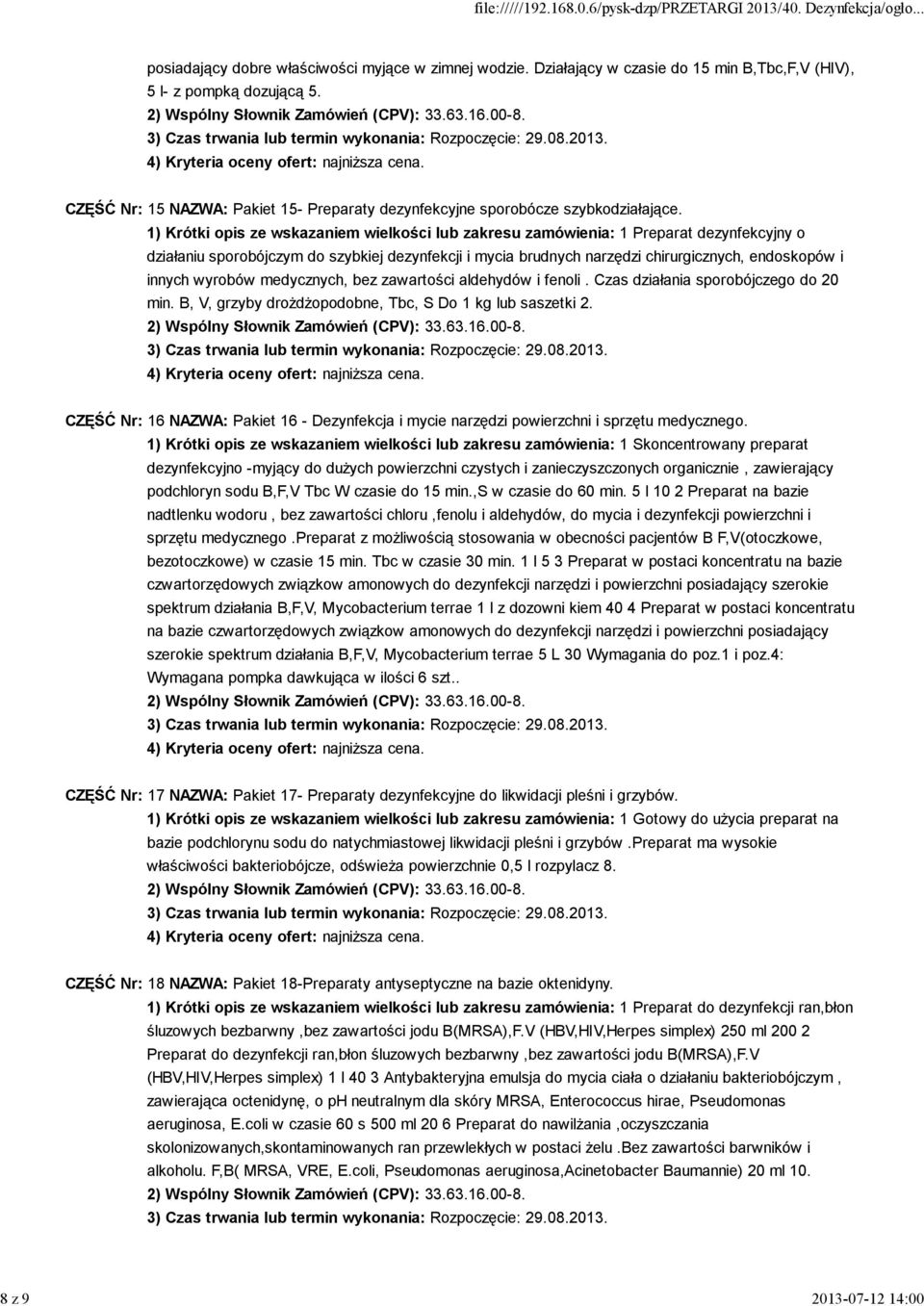 file://///192.168.0.6/pysk-dzp/PRZETARGI 2013/40. Dezynfekcja/ogło...

posiadający dobre właściwości myjące w zimnej wodzie. Działający w czasie do 15 min B,Tbc,F,V (HIV), 5 l- z pompką dozującą 5.
2) Wspólny Słownik Zamówień (CPV): 33.63.16.00-8.
3) Czas trwania lub termin wykonania: Rozpoczęcie: 29.08.2013.
4) Kryteria oceny ofert: najniższa cena.

CZĘŚĆ Nr: 15 NAZWA: Pakiet 15- Preparaty dezynfekcyjne sporobócze szybkodziałające.
1) Krótki opis ze wskazaniem wielkości lub zakresu zamówienia: 1 Preparat dezynfekcyjny o działaniu sporobójczym do szybkiej dezynfekcji i mycia brudnych narzędzi chirurgicznych, endoskopów i innych wyrobów medycznych, bez zawartości aldehydów i fenoli . Czas działania sporobójczego do 20 min. B, V, grzyby drożdżopodobne, Tbc, S Do 1 kg lub saszetki 2.
2) Wspólny Słownik Zamówień (CPV): 33.63.16.00-8.
3) Czas trwania lub termin wykonania: Rozpoczęcie: 29.08.2013.
4) Kryteria oceny ofert: najniższa cena.

CZĘŚĆ Nr: 16 NAZWA: Pakiet 16 - Dezynfekcja i mycie narzędzi powierzchni i sprzętu medycznego.
1) Krótki opis ze wskazaniem wielkości lub zakresu zamówienia: 1 Skoncentrowany preparat dezynfekcyjno -myjący do dużych powierzchni czystych i zanieczyszczonych organicznie , zawierający podchloryn sodu B,F,V Tbc W czasie do 15 min.,S w czasie do 60 min. 5 l 10 2 Preparat na bazie nadtlenku wodoru , bez zawartości chloru ,fenolu i aldehydów, do mycia i dezynfekcji powierzchni i sprzętu medycznego .Preparat z możliwością stosowania w obecności pacjentów B F,V(otoczkowe, bezotoczkowe) w czasie 15 min. Tbc w czasie 30 min. 1 l 5 3 Preparat w postaci koncentratu na bazie czwartorzędowych związkow amonowych do dezynfekcji narzędzi i powierzchni posiadający szerokie spektrum działania B,F,V, Mycobacterium terrae 1 l z dozowni kiem 40 4 Preparat w postaci koncentratu na bazie czwartorzędowych związkow amonowych do dezynfekcji narzędzi i powierzchni posiadający szerokie spektrum działania B,F,V, Mycobacterium terrae 5 L 30 Wymagania do poz.1 i poz.4: Wymagana pompka dawkująca w ilości 6 szt..
2) Wspólny Słownik Zamówień (CPV): 33.63.16.00-8.
3) Czas trwania lub termin wykonania: Rozpoczęcie: 29.08.2013.
4) Kryteria oceny ofert: najniższa cena.

CZĘŚĆ Nr: 17 NAZWA: Pakiet 17- Preparaty dezynfekcyjne do likwidacji pleśni i grzybów.
1) Krótki opis ze wskazaniem wielkości lub zakresu zamówienia: 1 Gotowy do użycia preparat na bazie podchlorynu sodu do natychmiastowej likwidacji pleśni i grzybów .Preparat ma wysokie właściwości bakteriobójcze, odświeża powierzchnie 0,5 l rozpylacz 8.
2) Wspólny Słownik Zamówień (CPV): 33.63.16.00-8.
3) Czas trwania lub termin wykonania: Rozpoczęcie: 29.08.2013.
4) Kryteria oceny ofert: najniższa cena.

CZĘŚĆ Nr: 18 NAZWA: Pakiet 18-Preparaty antyseptyczne na bazie oktenidyny.
1) Krótki opis ze wskazaniem wielkości lub zakresu zamówienia: 1 Preparat do dezynfekcji ran,błon śluzowych bezbarwny ,bez zawartości jodu B(MRSA),F.V (HBV,HIV,Herpes simplex) 250 ml 200 2 Preparat do dezynfekcji ran,błon śluzowych bezbarwny ,bez zawartości jodu B(MRSA),F.V (HBV,HIV,Herpes simplex) 1 l 40 3 Antybakteryjna emulsja do mycia ciała o działaniu bakteriobójczym , zawierająca octenidynę, o pH neutralnym dla skóry MRSA, Enterococcus hirae, Pseudomonas aeruginosa, E.coli w czasie 60 s 500 ml 20 6 Preparat do nawilżania ,oczyszczania skolonizowanych,skontaminowanych ran przewlekłych w postaci żelu .Bez zawartości barwników i alkoholu. F,B( MRSA, VRE, E.coli, Pseudomonas aeruginosa,Acinetobacter Baumannie) 20 ml 10.
2) Wspólny Słownik Zamówień (CPV): 33.63.16.00-8.
3) Czas trwania lub termin wykonania: Rozpoczęcie: 29.08.2013.

8 z 9

2013-07-12 14:00